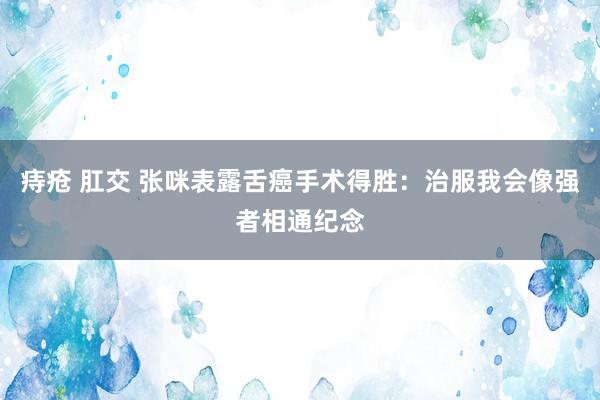 痔疮 肛交 张咪表露舌癌手术得胜：治服我会像强者相通纪念